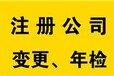 注册公司

变更、年检